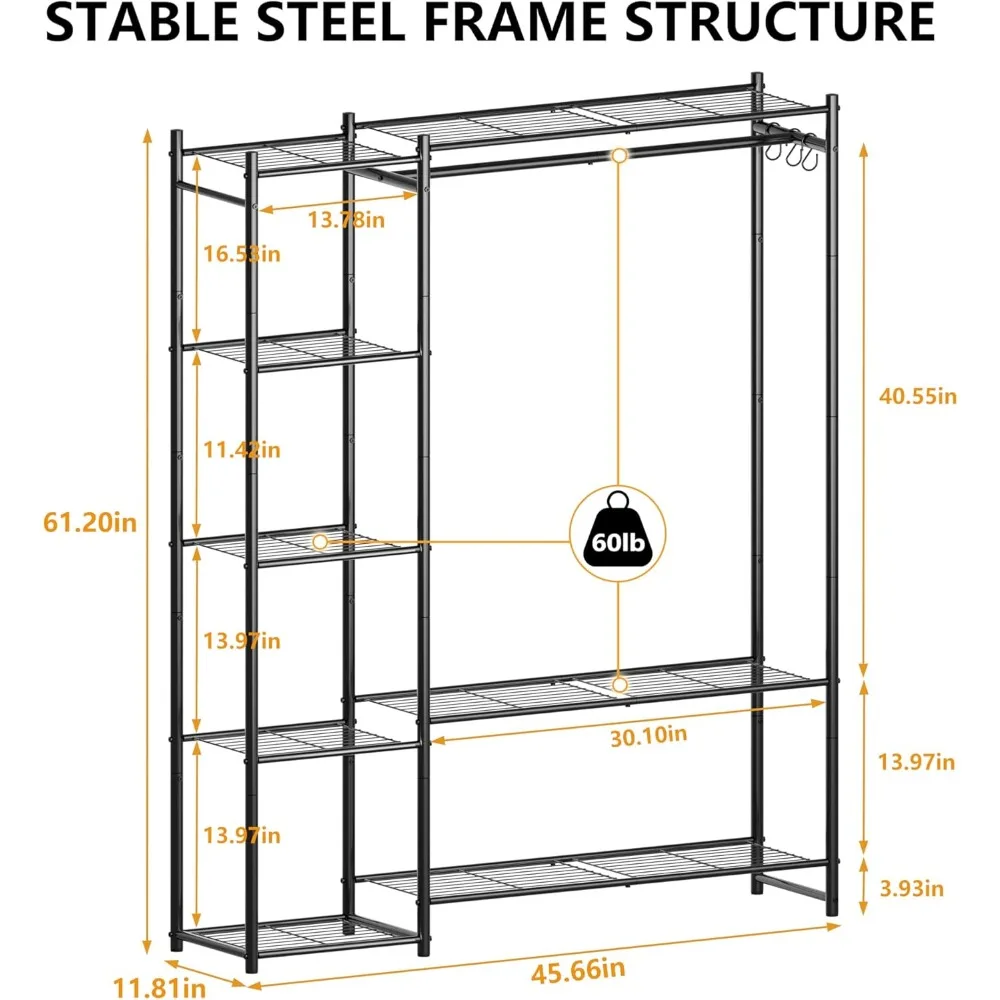 STABLE STEEL FRAME STRUCTURE

13.78in
16.53in
11.42in
61.20in
13.97in
13.97in
40.55in
60lb
30.10in
13.97in
3.93in
11.81in
45.66in